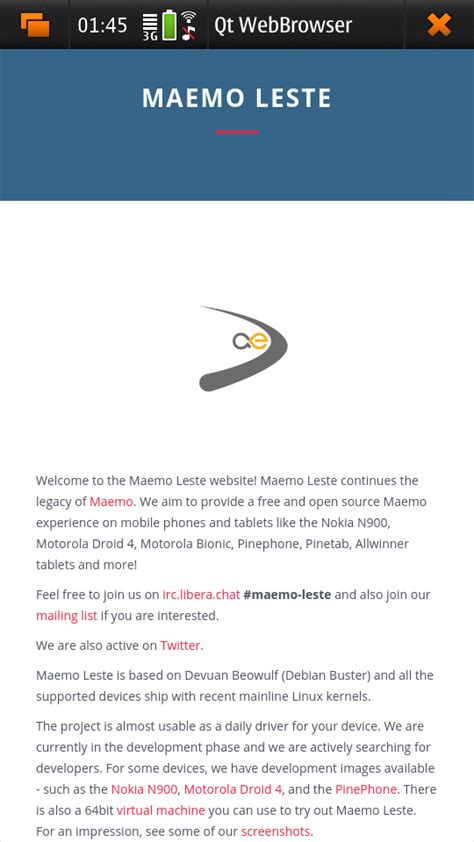 01:45 3G Qt WebBrowser

MAEMO LESTE

Welcome to the Maemo Leste website! Maemo Leste continues the legacy of Maemo. We aim to provide a free and open source Maemo experience on mobile phones and tablets like the Nokia N900, Motorola Droid 4, Motorola Bionic, Pinephone, Pinetab, Allwinner tablets and more!

Feel free to join us on irc.libera.chat #maemo-leste and also join our mailing list if you are interested.

We are also active on Twitter.

Maemo Leste is based on Devuan Beowulf (Debian Buster) and all the supported devices ship with recent mainline Linux kernels.

The project is almost usable as a daily driver for your device. We are currently in the development phase and we are actively searching for developers. For some devices, we have development images available - such as the Nokia N900, Motorola Droid 4, and the PinePhone. There is also a 64bit virtual machine you can use to try out Maemo Leste. For an impression, see some of our screenshots.